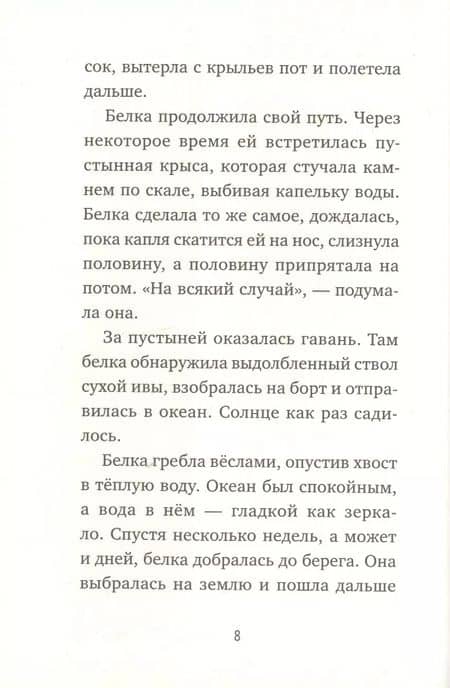 сок, вытерла с крыльев пот и полетела дальше.

Белка продолжила свой путь. Через некоторое время ей встретилась пустынная крыса, которая стучала камнем по скале, выбивая капельку воды. Белка сделала то же самое, дождалась, пока капля скатится ей на нос, слизнула половину, а половину припрятала на потом. «На всякий случай», — подумала она.

За пустыней оказалась гавань. Там белка обнаружила выдолбленный ствол сухой ивы, взобралась на борт и отправилась в океан. Солнце как раз садилось.

Белка гребла вёслами, опустив хвост в тёплую воду. Океан был спокойным, а вода в нём — гладкой как зеркало. Спустя несколько недель, а может и дней, белка добралась до берега. Она выбралась на землю и пошла дальше

8